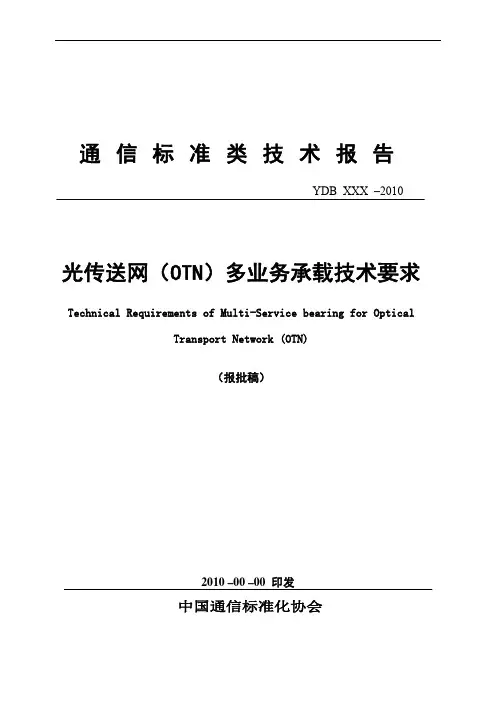 通 信 标 准 类 技 术 报 告

YDB XXX –2010

光传送网（OTN）多业务承载技术要求

Technical Requirements of Multi-Service bearing for Optical Transport Network (OTN)

（报批稿）

2010 –00 –00 印发

中国通信标准化协会